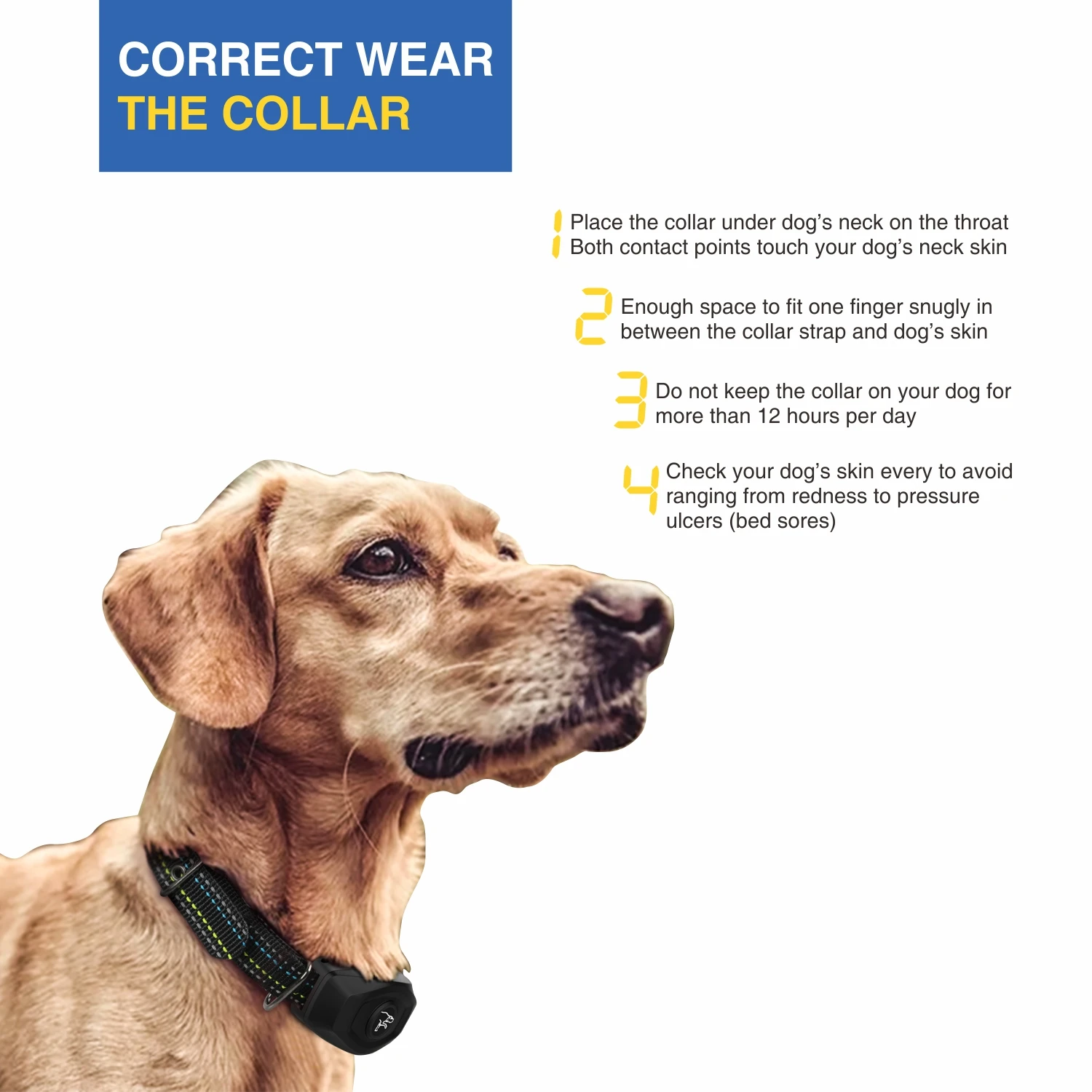 CORRECT WEAR
THE COLLAR

1 Place the collar under dog's neck on the throat Both contact points touch your dog's neck skin

2 Enough space to fit one finger snugly in between the collar strap and dog's skin

3 Do not keep the collar on your dog for more than 12 hours per day

4 Check your dog's skin every to avoid ranging from redness to pressure ulcers (bed sores)